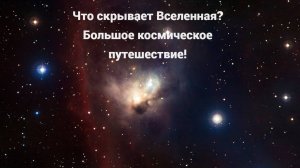 Что скрывает Вселенная? Большое космическое путешествие!